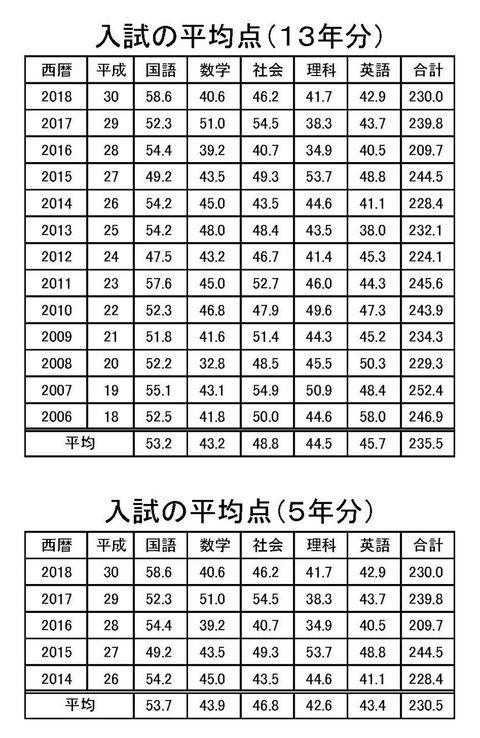 入試の平均点（13年分）

| 西暦 | 平成 | 国語 | 数学 | 社会 | 理科 | 英語 | 合計 |
|---|---|---|---|---|---|---|---|
| 2018 | 30 | 58.6 | 40.6 | 46.2 | 41.7 | 42.9 | 230.0 |
| 2017 | 29 | 52.3 | 51.0 | 54.5 | 38.3 | 43.7 | 239.8 |
| 2016 | 28 | 54.4 | 39.2 | 40.7 | 34.9 | 40.5 | 209.7 |
| 2015 | 27 | 49.2 | 43.5 | 49.3 | 53.7 | 48.8 | 244.5 |
| 2014 | 26 | 54.2 | 45.0 | 43.5 | 44.6 | 41.1 | 228.4 |
| 2013 | 25 | 54.2 | 48.0 | 48.4 | 43.5 | 38.0 | 232.1 |
| 2012 | 24 | 47.5 | 43.2 | 46.7 | 41.4 | 45.3 | 224.1 |
| 2011 | 23 | 57.6 | 45.0 | 52.7 | 46.0 | 44.3 | 245.6 |
| 2010 | 22 | 52.3 | 46.8 | 47.9 | 49.6 | 47.3 | 243.9 |
| 2009 | 21 | 51.8 | 41.6 | 51.4 | 44.3 | 45.2 | 234.3 |
| 2008 | 20 | 52.2 | 32.8 | 48.5 | 45.5 | 50.3 | 229.3 |
| 2007 | 19 | 55.1 | 43.1 | 54.9 | 50.9 | 48.4 | 252.4 |
| 2006 | 18 | 52.5 | 41.8 | 50.0 | 44.6 | 58.0 | 246.9 |
| 平均 | | 53.2 | 43.2 | 48.8 | 44.5 | 45.7 | 235.5 |

入試の平均点（5年分）

| 西暦 | 平成 | 国語 | 数学 | 社会 | 理科 | 英語 | 合計 |
|---|---|---|---|---|---|---|---|
| 2018 | 30 | 58.6 | 40.6 | 46.2 | 41.7 | 42.9 | 230.0 |
| 2017 | 29 | 52.3 | 51.0 | 54.5 | 38.3 | 43.7 | 239.8 |
| 2016 | 28 | 54.4 | 39.2 | 40.7 | 34.9 | 40.5 | 209.7 |
| 2015 | 27 | 49.2 | 43.5 | 49.3 | 53.7 | 48.8 | 244.5 |
| 2014 | 26 | 54.2 | 45.0 | 43.5 | 44.6 | 41.1 | 228.4 |
| 平均 | | 53.7 | 43.9 | 46.8 | 42.6 | 43.4 | 230.5 |